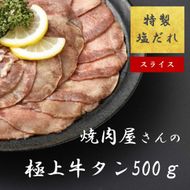 特製
塩だれ

スライス

焼肉屋さんの

極上牛タン500g